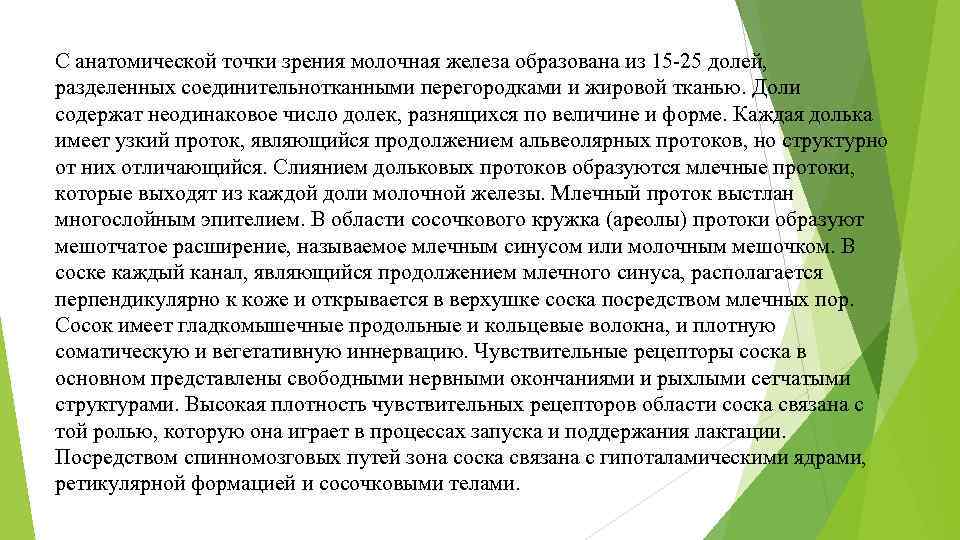 С анатомической точки зрения молочная железа образована из 15-25 долей, разделенных соединительнотканными перегородками и жировой тканью. Доли содержат неодинаковое число долек, разнящихся по величине и форме. Каждая долька имеет узкий проток, являющийся продолжением альвеолярных протоков, но структурно от них отличающийся. Слиянием дольковых протоков образуются млечные протоки, которые выходят из каждой доли молочной железы. Млечный проток выстлан многослойным эпителием. В области сосочкового кружка (ареолы) протоки образуют мешотчатое расширение, называемое млечным синусом или молочным мешочком. В соске каждый канал, являющийся продолжением млечного синуса, располагается перпендикулярно к коже и открывается в верхушке соска посредством млечных пор. Сосок имеет гладкомышечные продольные и кольцевые волокна, и плотную соматическую и вегетативную иннервацию. Чувствительные рецепторы соска в основном представлены свободными нервными окончаниями и рыхлыми сетчатыми структурами. Высокая плотность чувствительных рецепторов области соска связана с той ролью, которую она играет в процессах запуска и поддержания лактации. Посредством спинномозговых путей зона соска связана с гипоталамическими ядрами, ретикулярной формацией и сосочковыми телами.